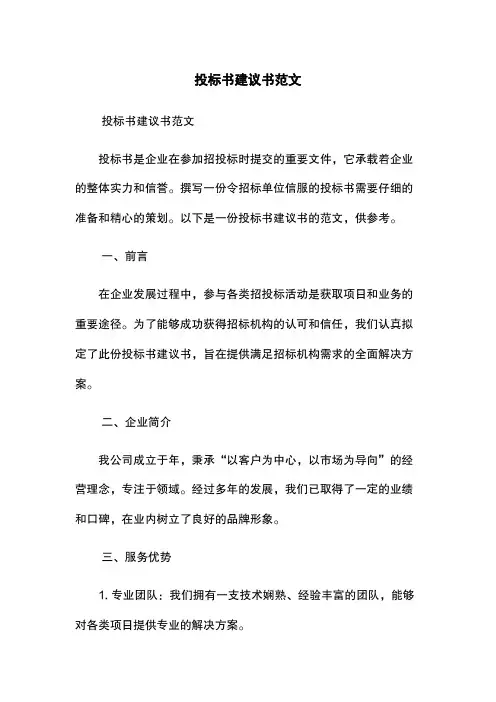 投标书建议书范文

投标书建议书范文

投标书是企业在参加招投标时提交的重要文件，它承载着企业的整体实力和信誉。撰写一份令招标单位信服的投标书需要仔细的准备和精心的策划。以下是一份投标书建议书的范文，供参考。

一、前言

在企业发展过程中，参与各类招投标活动是获取项目和业务的重要途径。为了能够成功获得招标机构的认可和信任，我们认真拟定了此份投标书建议书，旨在提供满足招标机构需求的全面解决方案。

二、企业简介

我公司成立于年，秉承“以客户为中心，以市场为导向”的经营理念，专注于领域。经过多年的发展，我们已取得了一定的业绩和口碑，在业内树立了良好的品牌形象。

三、服务优势

1. 专业团队：我们拥有一支技术娴熟、经验丰富的团队，能够对各类项目提供专业的解决方案。